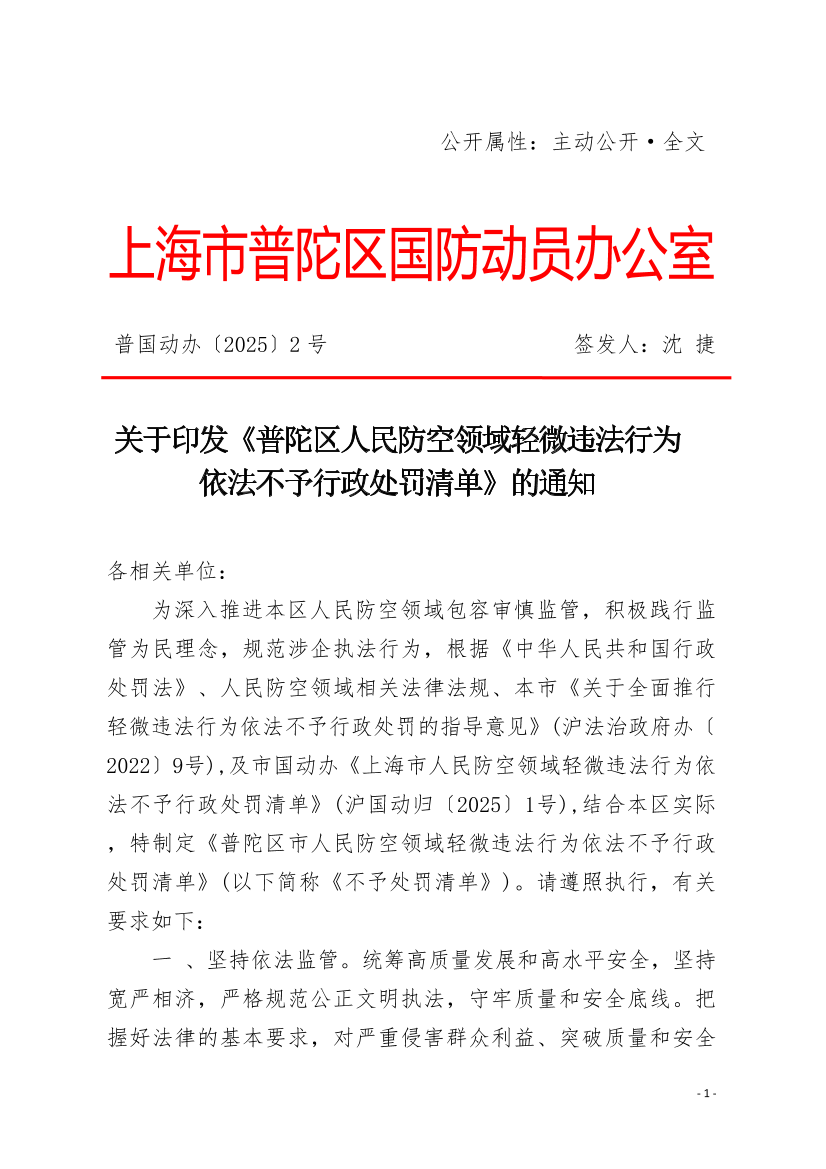 公开属性：主动公开·全文

上海市普陀区国防动员办公室

普国动办〔2025〕2号

签发人：沈 捷

关于印发《普陀区人民防空领域轻微违法行为依法不予行政处罚清单》的通知

各相关单位：

为深入推进本区人民防空领域包容审慎监管，积极践行监管为民理念，规范涉企执法行为，根据《中华人民共和国行政处罚法》、人民防空领域相关法律法规、本市《关于全面推行轻微违法行为依法不予行政处罚的指导意见》（沪法治政府办〔2022〕9号），及市国动办《上海市人民防空领域轻微违法行为依法不予行政处罚清单》（沪国动归〔2025〕1号），结合本区实际，特制定《普陀区市人民防空领域轻微违法行为依法不予行政处罚清单》（以下简称《不予处罚清单》）。请遵照执行，有关要求如下：

一 、坚持依法监管。统筹高质量发展和高水平安全，坚持宽严相济，严格规范公正文明执法，守牢质量和安全底线。把握好法律的基本要求，对严重侵害群众利益、突破质量和安全

- 1 -